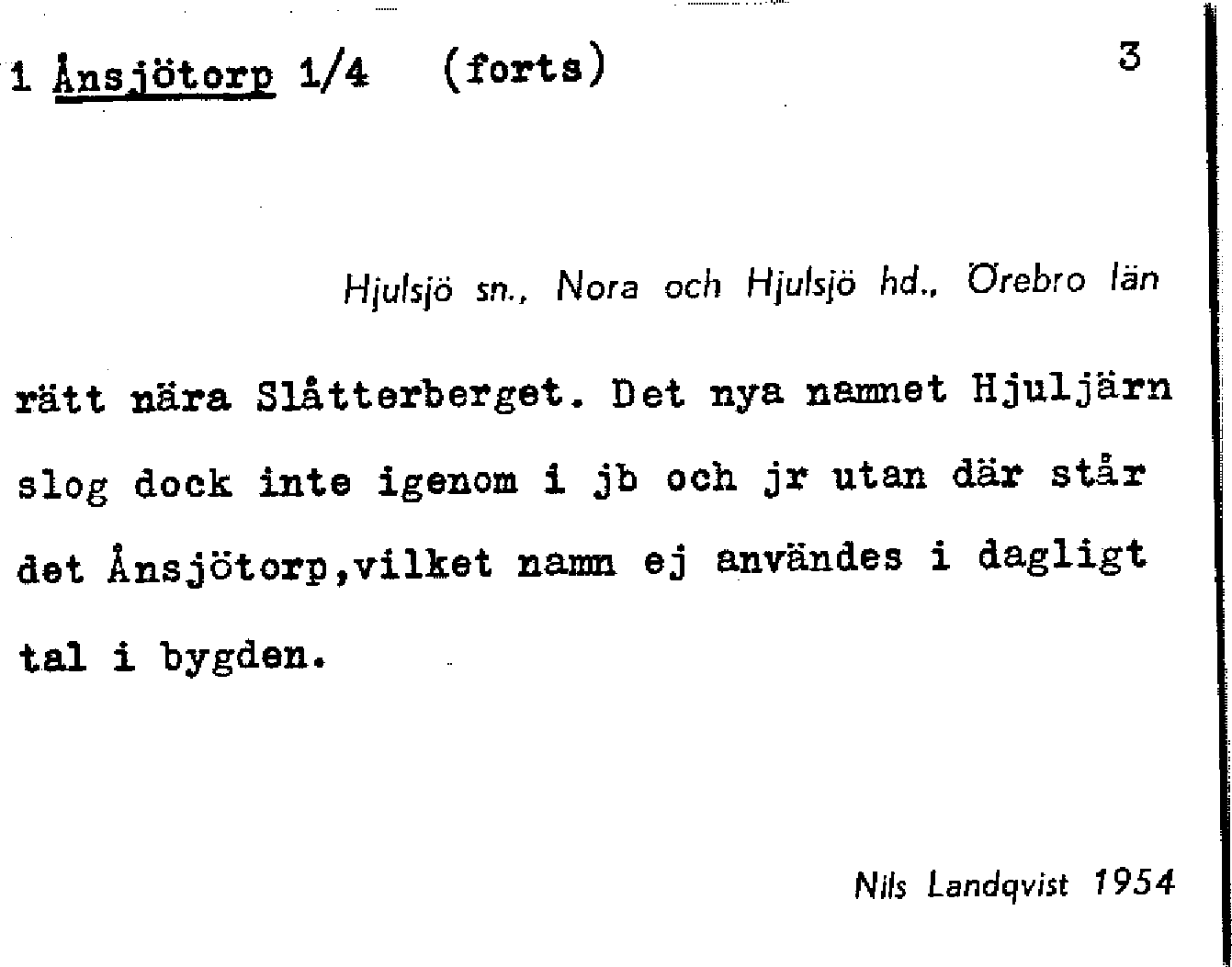 1 Ånsjötorp 1/4 (forts) 3

Hjulsjö sn., Nora och Hjulsjö hd., Örebro län

rätt nära Slåtterberget. Det nya namnet Hjuljärn slog dock inte igenom i jb och jr utan där står det Ånsjötorp,vilket namn ej användes i dagligt tal i bygden.

Nils Landqvist 1954